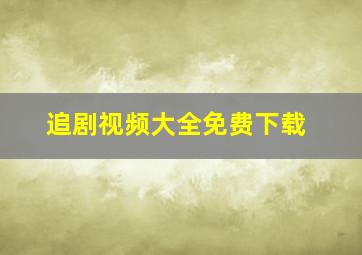 追剧视频大全免费下载